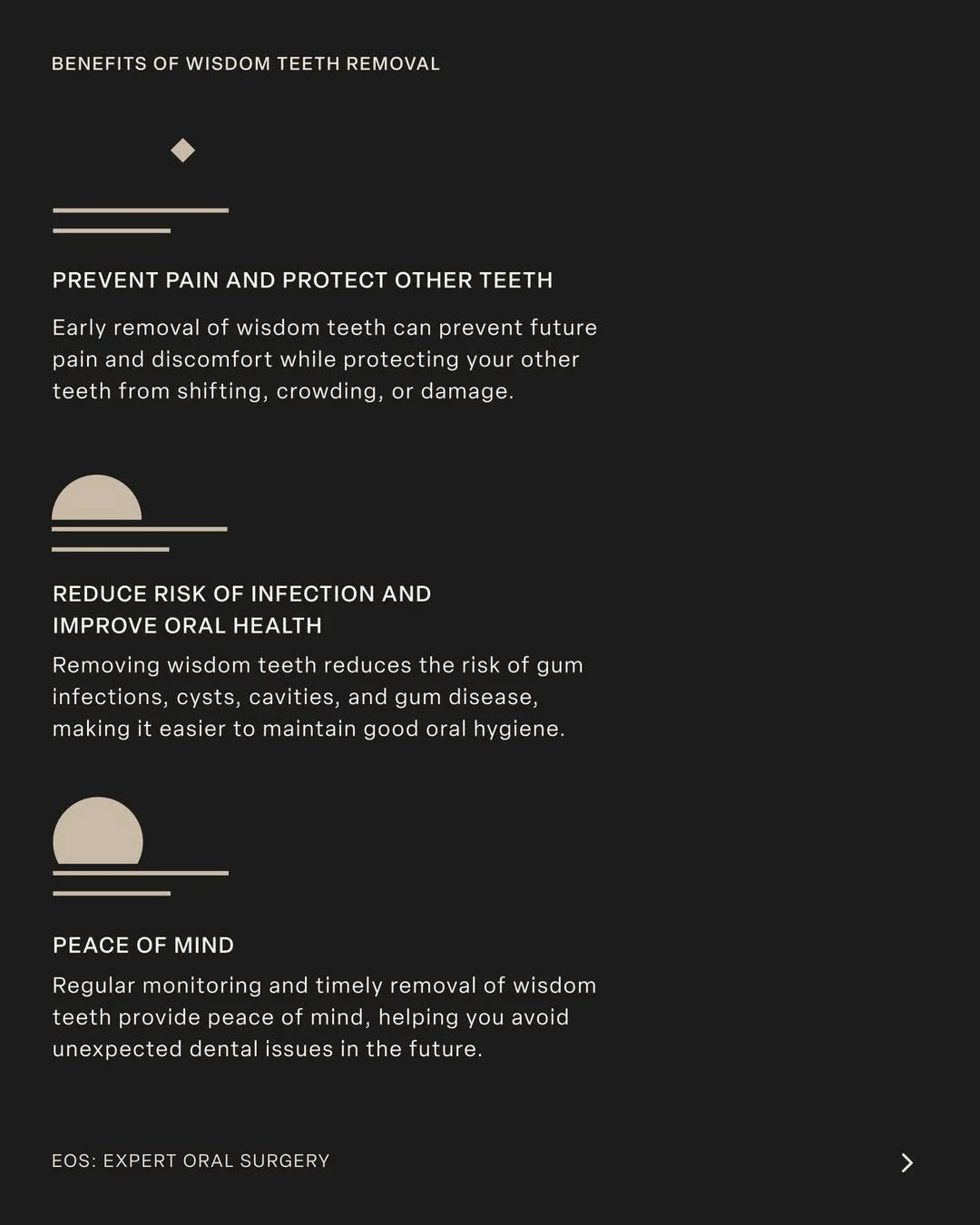 BENEFITS OF WISDOM TEETH REMOVAL

PREVENT PAIN AND PROTECT OTHER TEETH

Early removal of wisdom teeth can prevent future pain and discomfort while protecting your other teeth from shifting, crowding, or damage.

REDUCE RISK OF INFECTION AND IMPROVE ORAL HEALTH

Removing wisdom teeth reduces the risk of gum infections, cysts, cavities, and gum disease, making it easier to maintain good oral hygiene.

PEACE OF MIND

Regular monitoring and timely removal of wisdom teeth provide peace of mind, helping you avoid unexpected dental issues in the future.

EOS: EXPERT ORAL SURGERY